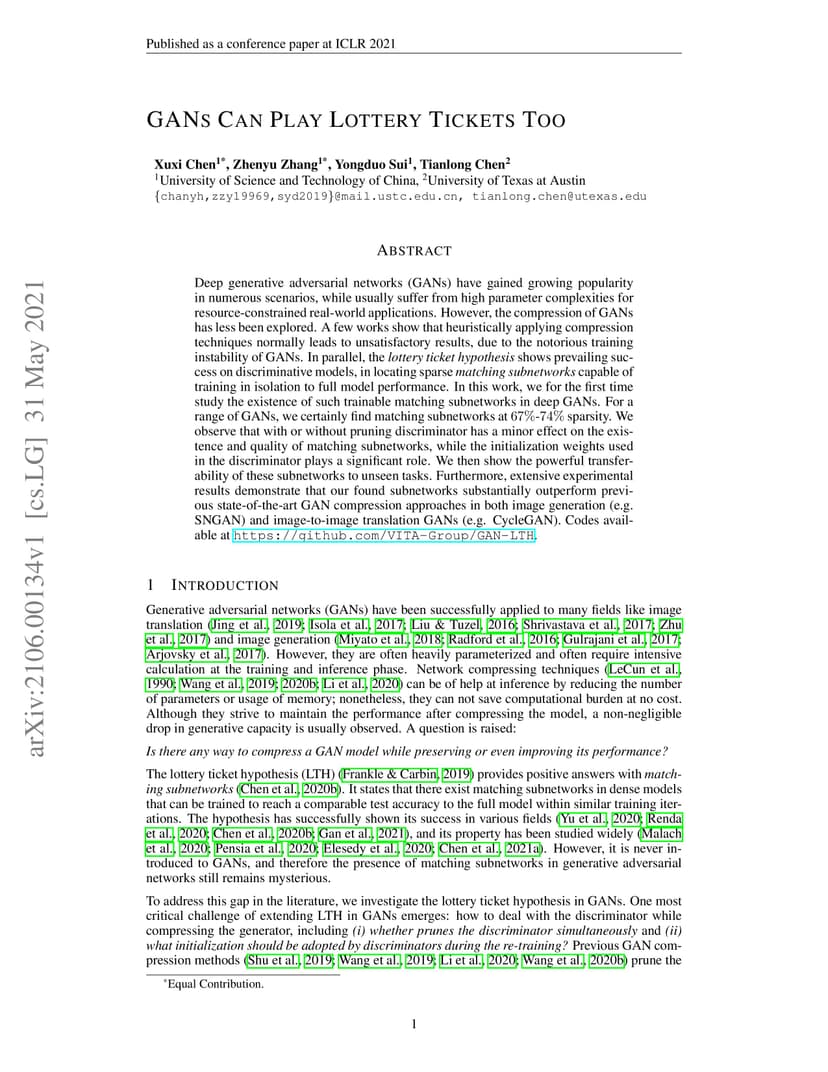 Published as a conference paper at ICLR 2021

arXiv:2106.00134v1 [cs.LG] 31 May 2021

GANS CAN PLAY LOTTERY TICKETS TOO

Xuxi Chen$^{1*}$, Zhenyu Zhang$^{1*}$, Yongduo Sui$^{1}$, Tianlong Chen$^{2}$
$^{1}$University of Science and Technology of China, $^{2}$University of Texas at Austin
{chanyh,zzy19969,syd2019}@mail.ustc.edu.cn, tianlong.chen@utexas.edu

ABSTRACT

Deep generative adversarial networks (GANs) have gained growing popularity in numerous scenarios, while usually suffer from high parameter complexities for resource-constrained real-world applications. However, the compression of GANs has less been explored. A few works show that heuristically applying compression techniques normally leads to unsatisfactory results, due to the notorious training instability of GANs. In parallel, the lottery ticket hypothesis shows prevailing success on discriminative models, in locating sparse matching subnetworks capable of training in isolation to full model performance. In this work, we for the first time study the existence of such trainable matching subnetworks in deep GANs. For a range of GANs, we certainly find matching subnetworks at 67%-74% sparsity. We observe that with or without pruning discriminator has a minor effect on the existence and quality of matching subnetworks, while the initialization weights used in the discriminator plays a significant role. We then show the powerful transferability of these subnetworks to unseen tasks. Furthermore, extensive experimental results demonstrate that our found subnetworks substantially outperform previous state-of-the-art GAN compression approaches in both image generation (e.g. SNGAN) and image-to-image translation GANs (e.g. CycleGAN). Codes available at https://github.com/VITA-Group/GAN-LTH.

1 INTRODUCTION

Generative adversarial networks (GANs) have been successfully applied to many fields like image translation (Jing et al., 2019; Isola et al., 2017; Liu & Tuzel, 2016; Shrivastava et al., 2017; Zhu et al., 2017) and image generation (Miyato et al., 2018; Radford et al., 2016; Gulrajani et al., 2017; Arjovsky et al., 2017). However, they are often heavily parameterized and often require intensive calculation at the training and inference phase. Network compressing techniques (LeCun et al., 1990; Wang et al., 2019; 2020b; Li et al., 2020) can be of help at inference by reducing the number of parameters or usage of memory; nonetheless, they can not save computational burden at no cost. Although they strive to maintain the performance after compressing the model, a non-negligible drop in generative capacity is usually observed. A question is raised:

Is there any way to compress a GAN model while preserving or even improving its performance?

The lottery ticket hypothesis (LTH) (Frankle & Carbin, 2019) provides positive answers with matching subnetworks (Chen et al., 2020b). It states that there exist matching subnetworks in dense models that can be trained to reach a comparable test accuracy to the full model within similar training iterations. The hypothesis has successfully shown its success in various fields (Yu et al., 2020; Renda et al., 2020; Chen et al., 2020b; Gan et al., 2021), and its property has been studied widely (Malach et al., 2020; Pensia et al., 2020; Elesedy et al., 2020; Chen et al., 2021a). However, it is never introduced to GANs, and therefore the presence of matching subnetworks in generative adversarial networks still remains mysterious.

To address this gap in the literature, we investigate the lottery ticket hypothesis in GANs. One most critical challenge of extending LTH in GANs emerges: how to deal with the discriminator while compressing the generator, including (i) whether prunes the discriminator simultaneously and (ii) what initialization should be adopted by discriminators during the re-training? Previous GAN compression methods (Shu et al., 2019; Wang et al., 2019; Li et al., 2020; Wang et al., 2020b) prune the

*Equal Contribution.

1